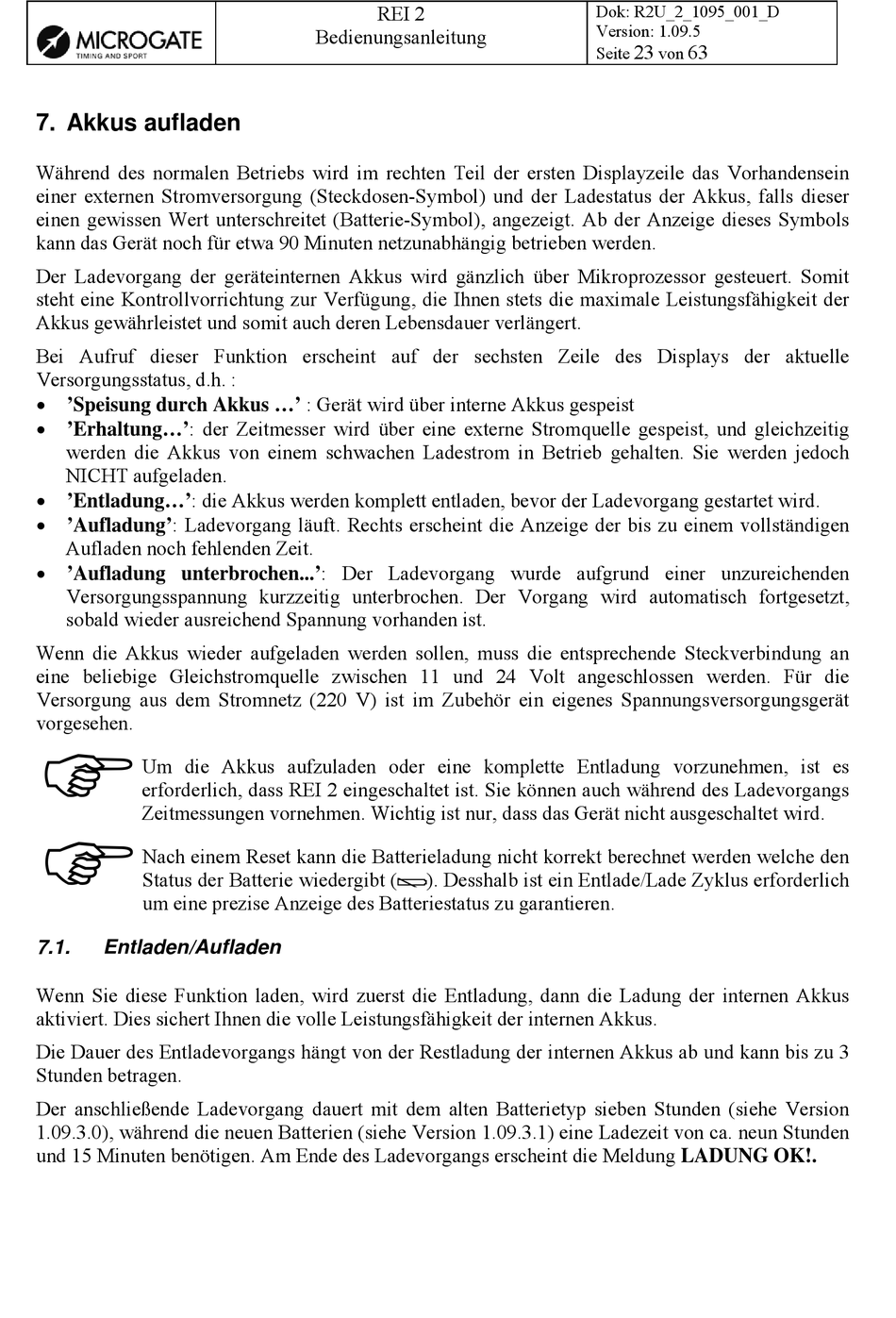 MICROGATE TIMING AND SPORT

REI 2
Bedienungsanleitung

Dok: R2U_2_1095_001_D
Version: 1.09.5
Seite 23 von 63

7. Akkus aufladen

Während des normalen Betriebs wird im rechten Teil der ersten Displayzeile das Vorhandensein einer externen Stromversorgung (Steckdosen-Symbol) und der Ladestatus der Akkus, falls dieser einen gewissen Wert unterschreitet (Batterie-Symbol), angezeigt. Ab der Anzeige dieses Symbols kann das Gerät noch für etwa 90 Minuten netzunabhängig betrieben werden.

Der Ladevorgang der geräteinternen Akkus wird gänzlich über Mikroprozessor gesteuert. Somit steht eine Kontrollvorrichtung zur Verfügung, die Ihnen stets die maximale Leistungsfähigkeit der Akkus gewährleistet und somit auch deren Lebensdauer verlängert.

Bei Aufruf dieser Funktion erscheint auf der sechsten Zeile des Displays der aktuelle Versorgungsstatus, d.h. :

• ’Speisung durch Akkus …’ : Gerät wird über interne Akkus gespeist
• ’Erhaltung…’: der Zeitmesser wird über eine externe Stromquelle gespeist, und gleichzeitig werden die Akkus von einem schwachen Ladestrom in Betrieb gehalten. Sie werden jedoch NICHT aufgeladen.
• ’Entladung…’: die Akkus werden komplett entladen, bevor der Ladevorgang gestartet wird.
• ’Aufladung’: Ladevorgang läuft. Rechts erscheint die Anzeige der bis zu einem vollständigen Aufladen noch fehlenden Zeit.
• ’Aufladung unterbrochen...’: Der Ladevorgang wurde aufgrund einer unzureichenden Versorgungsspannung kurzzeitig unterbrochen. Der Vorgang wird automatisch fortgesetzt, sobald wieder ausreichend Spannung vorhanden ist.

Wenn die Akkus wieder aufgeladen werden sollen, muss die entsprechende Steckverbindung an eine beliebige Gleichstromquelle zwischen 11 und 24 Volt angeschlossen werden. Für die Versorgung aus dem Stromnetz (220 V) ist im Zubehör ein eigenes Spannungsversorgungsgerät vorgesehen.

Um die Akkus aufzuladen oder eine komplette Entladung vorzunehmen, ist es erforderlich, dass REI 2 eingeschaltet ist. Sie können auch während des Ladevorgangs Zeitmessungen vornehmen. Wichtig ist nur, dass das Gerät nicht ausgeschaltet wird.

Nach einem Reset kann die Batterieladung nicht korrekt berechnet werden welche den Status der Batterie wiedergibt (). Desshalb ist ein Entlade/Lade Zyklus erforderlich um eine prezise Anzeige des Batteriestatus zu garantieren.

7.1. Entladen/Aufladen

Wenn Sie diese Funktion laden, wird zuerst die Entladung, dann die Ladung der internen Akkus aktiviert. Dies sichert Ihnen die volle Leistungsfähigkeit der internen Akkus.

Die Dauer des Entladevorgangs hängt von der Restladung der internen Akkus ab und kann bis zu 3 Stunden betragen.

Der anschließende Ladevorgang dauert mit dem alten Batterietyp sieben Stunden (siehe Version 1.09.3.0), während die neuen Batterien (siehe Version 1.09.3.1) eine Ladezeit von ca. neun Stunden und 15 Minuten benötigen. Am Ende des Ladevorgangs erscheint die Meldung LADUNG OK!.